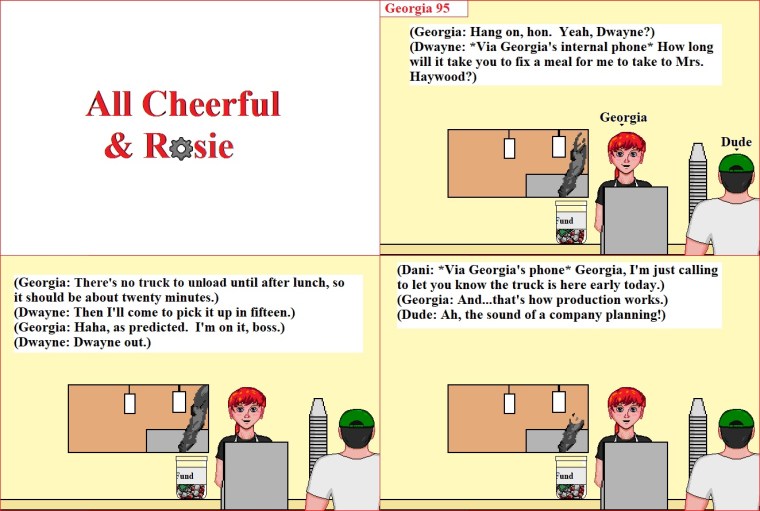 All Cheerful
& Rosie

Georgia 95

(Georgia: Hang on, hon. Yeah, Dwayne?)
(Dwayne: *Via Georgia's internal phone* How long will it take you to fix a meal for me to take to Mrs. Haywood?)

Georgia

Dude

Fund

(Georgia: There's no truck to unload until after lunch, so it should be about twenty minutes.)
(Dwayne: Then I'll come to pick it up in fifteen.)
(Georgia: Haha, as predicted. I'm on it, boss.)
(Dwayne: Dwayne out.)

Fund

(Dani: *Via Georgia's phone* Georgia, I'm just calling to let you know the truck is here early today.)
(Georgia: And...that's how production works.)
(Dude: Ah, the sound of a company planning!)

Fund